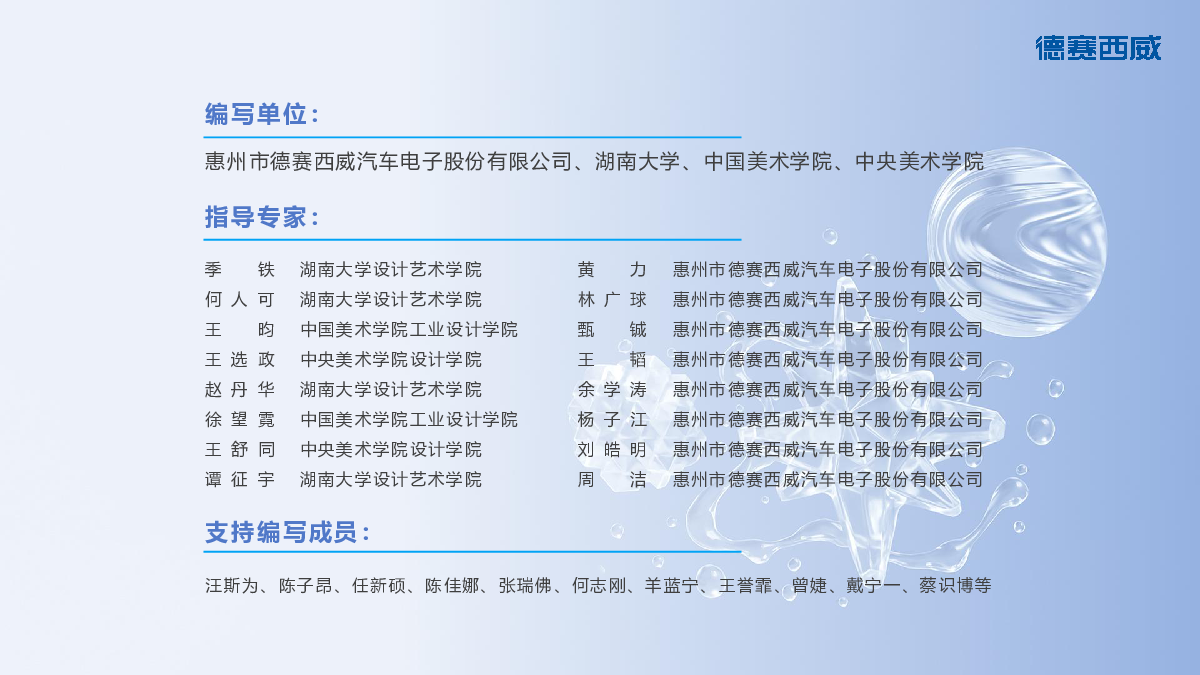 德赛西威

编写单位：

惠州市德赛西威汽车电子股份有限公司、湖南大学、中国美术学院、中央美术学院

指导专家：

季　铁　湖南大学设计艺术学院
何人可　湖南大学设计艺术学院
王　昀　中国美术学院工业设计学院
王选政　中央美术学院设计学院
赵丹华　湖南大学设计艺术学院
徐望霓　中国美术学院工业设计学院
王舒同　中央美术学院设计学院
谭征宇　湖南大学设计艺术学院

黄　力　惠州市德赛西威汽车电子股份有限公司
林广球　惠州市德赛西威汽车电子股份有限公司
甄　铖　惠州市德赛西威汽车电子股份有限公司
王　韬　惠州市德赛西威汽车电子股份有限公司
余学涛　惠州市德赛西威汽车电子股份有限公司
杨子江　惠州市德赛西威汽车电子股份有限公司
刘皓明　惠州市德赛西威汽车电子股份有限公司
周　洁　惠州市德赛西威汽车电子股份有限公司

支持编写成员：

汪斯为、陈子昂、任新硕、陈佳娜、张瑞佛、何志刚、羊蓝宁、王誉霏、曾婕、戴宁一、蔡识博等